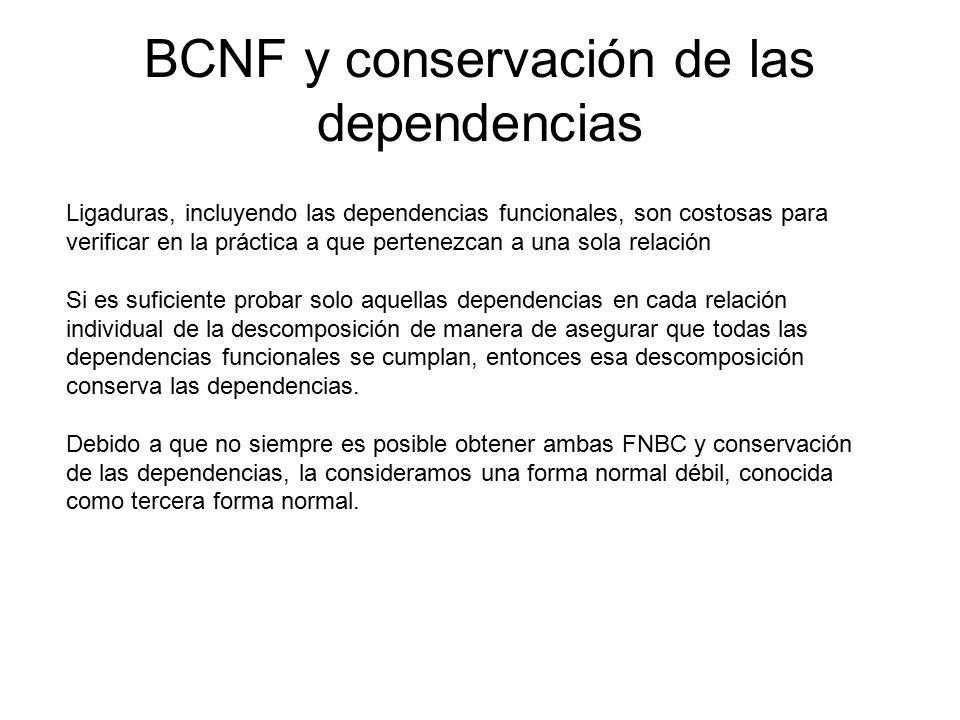 BCNF y conservación de las dependencias

Ligaduras, incluyendo las dependencias funcionales, son costosas para verificar en la práctica a que pertenezcan a una sola relación

Si es suficiente probar solo aquellas dependencias en cada relación individual de la descomposición de manera de asegurar que todas las dependencias funcionales se cumplan, entonces esa descomposición conserva las dependencias.

Debido a que no siempre es posible obtener ambas FNBC y conservación de las dependencias, la consideramos una forma normal débil, conocida como tercera forma normal.